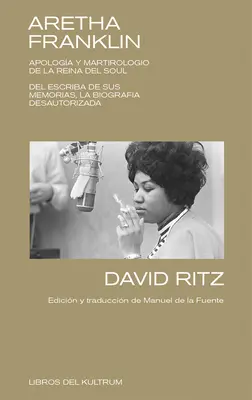 ARETHA FRANKLIN

APOLOGÍA Y MARTIROLOGIO DE LA REINA DEL SOUL

DEL ESCRIBA DE SUS MEMORIAS, LA BIOGRAFIA DESAUTORIZADA

DAVID RITZ

Edición y traducción de Manuel de la Fuente

LIBROS DEL KULTRUM